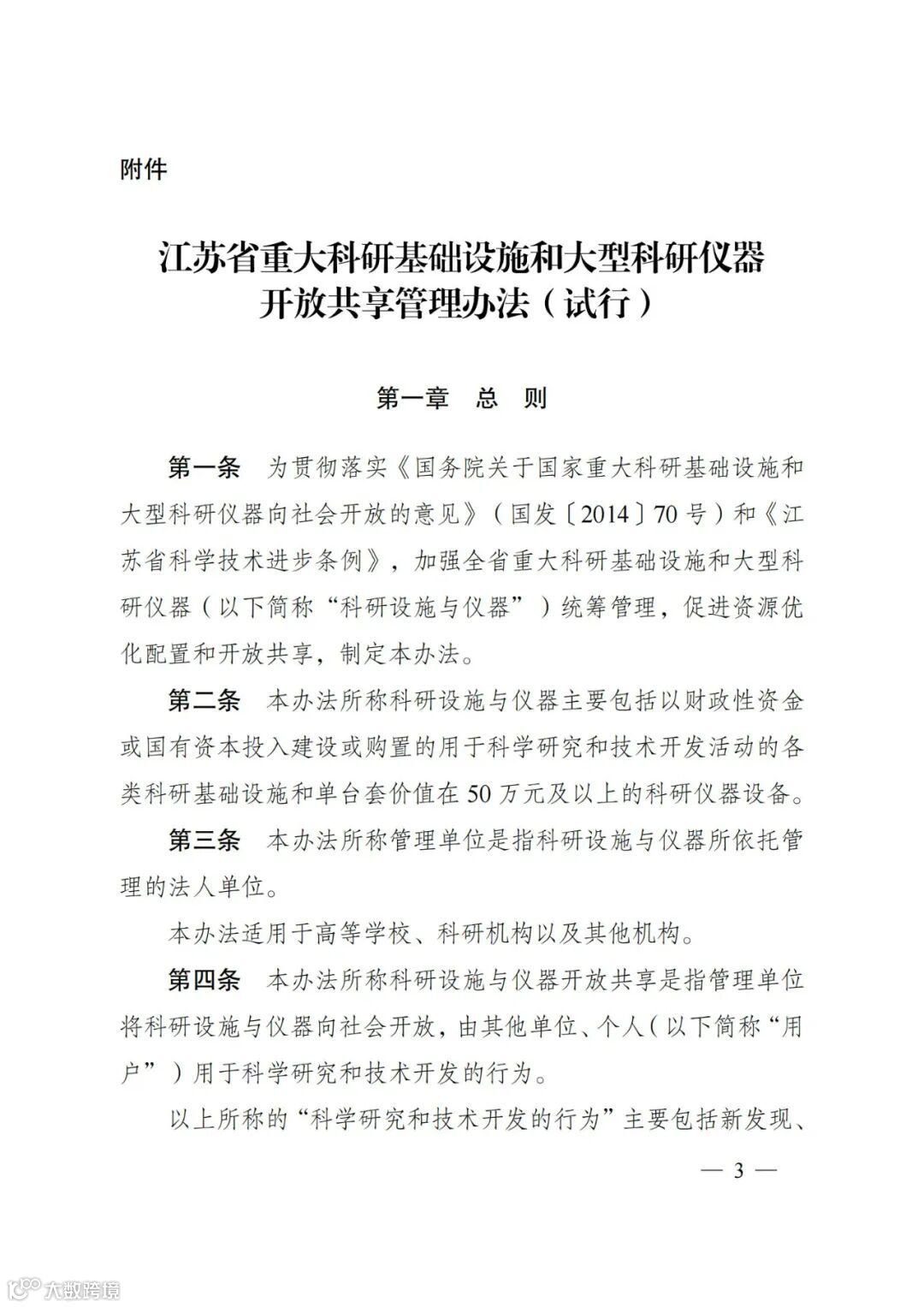 附件

江苏省重大科研基础设施和大型科研仪器开放共享管理办法（试行）

第一章　总　则

第一条　为贯彻落实《国务院关于国家重大科研基础设施和大型科研仪器向社会开放的意见》（国发〔2014〕70号）和《江苏省科学技术进步条例》，加强全省重大科研基础设施和大型科研仪器（以下简称“科研设施与仪器”）统筹管理，促进资源优化配置和开放共享，制定本办法。

第二条　本办法所称科研设施与仪器主要包括以财政性资金或国有资本投入建设或购置的用于科学研究和技术开发活动的各类科研基础设施和单台套价值在50万元及以上的科研仪器设备。

第三条　本办法所称管理单位是指科研设施与仪器所依托管理的法人单位。

本办法适用于高等学校、科研机构以及其他机构。

第四条　本办法所称科研设施与仪器开放共享是指管理单位将科研设施与仪器向社会开放，由其他单位、个人（以下简称“用户”）用于科学研究和技术开发的行为。

以上所称的“科学研究和技术开发的行为”主要包括新发现、

— 3 —

大数跨境